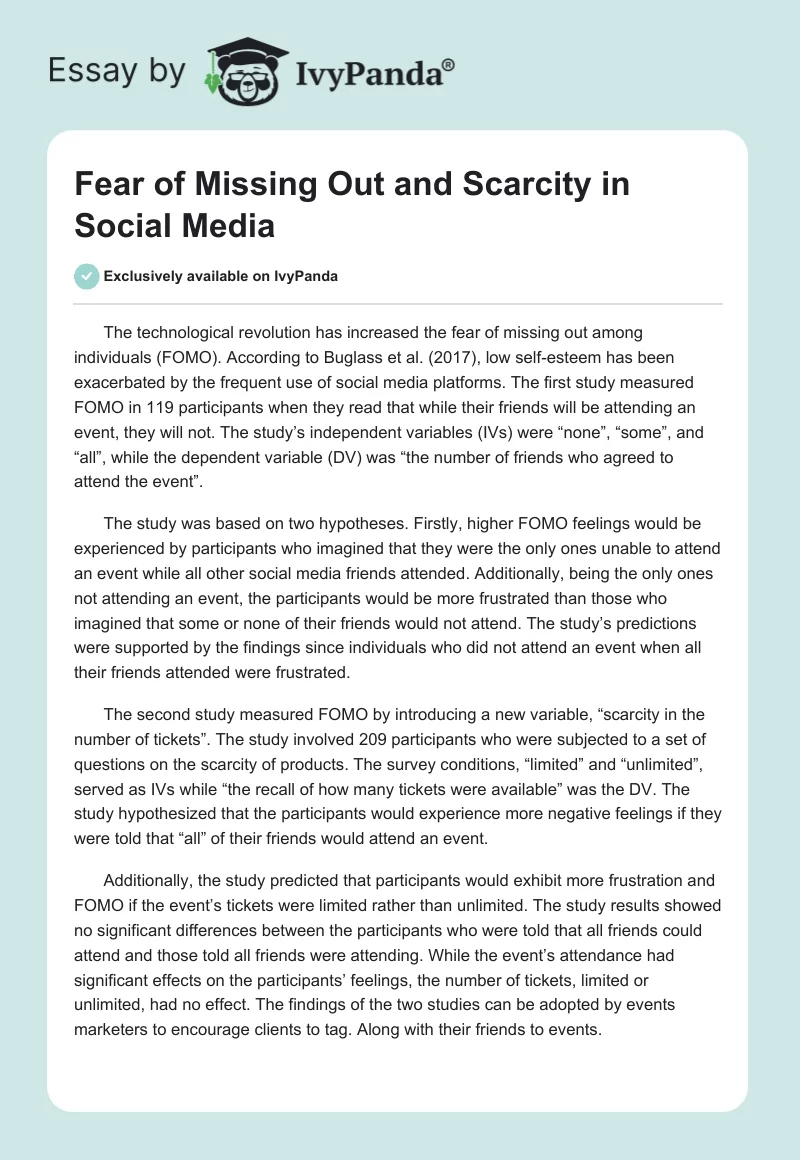 Essay by IvyPanda®

Fear of Missing Out and Scarcity in Social Media

Exclusively available on IvyPanda

The technological revolution has increased the fear of missing out among individuals (FOMO). According to Buglass et al. (2017), low self-esteem has been exacerbated by the frequent use of social media platforms. The first study measured FOMO in 119 participants when they read that while their friends will be attending an event, they will not. The study's independent variables (IVs) were "none", "some", and "all", while the dependent variable (DV) was "the number of friends who agreed to attend the event".

The study was based on two hypotheses. Firstly, higher FOMO feelings would be experienced by participants who imagined that they were the only ones unable to attend an event while all other social media friends attended. Additionally, being the only ones not attending an event, the participants would be more frustrated than those who imagined that some or none of their friends would not attend. The study's predictions were supported by the findings since individuals who did not attend an event when all their friends attended were frustrated.

The second study measured FOMO by introducing a new variable, "scarcity in the number of tickets". The study involved 209 participants who were subjected to a set of questions on the scarcity of products. The survey conditions, "limited" and "unlimited", served as IVs while "the recall of how many tickets were available" was the DV. The study hypothesized that the participants would experience more negative feelings if they were told that "all" of their friends would attend an event.

Additionally, the study predicted that participants would exhibit more frustration and FOMO if the event's tickets were limited rather than unlimited. The study results showed no significant differences between the participants who were told that all friends could attend and those told all friends were attending. While the event's attendance had significant effects on the participants' feelings, the number of tickets, limited or unlimited, had no effect. The findings of the two studies can be adopted by events marketers to encourage clients to tag. Along with their friends to events.